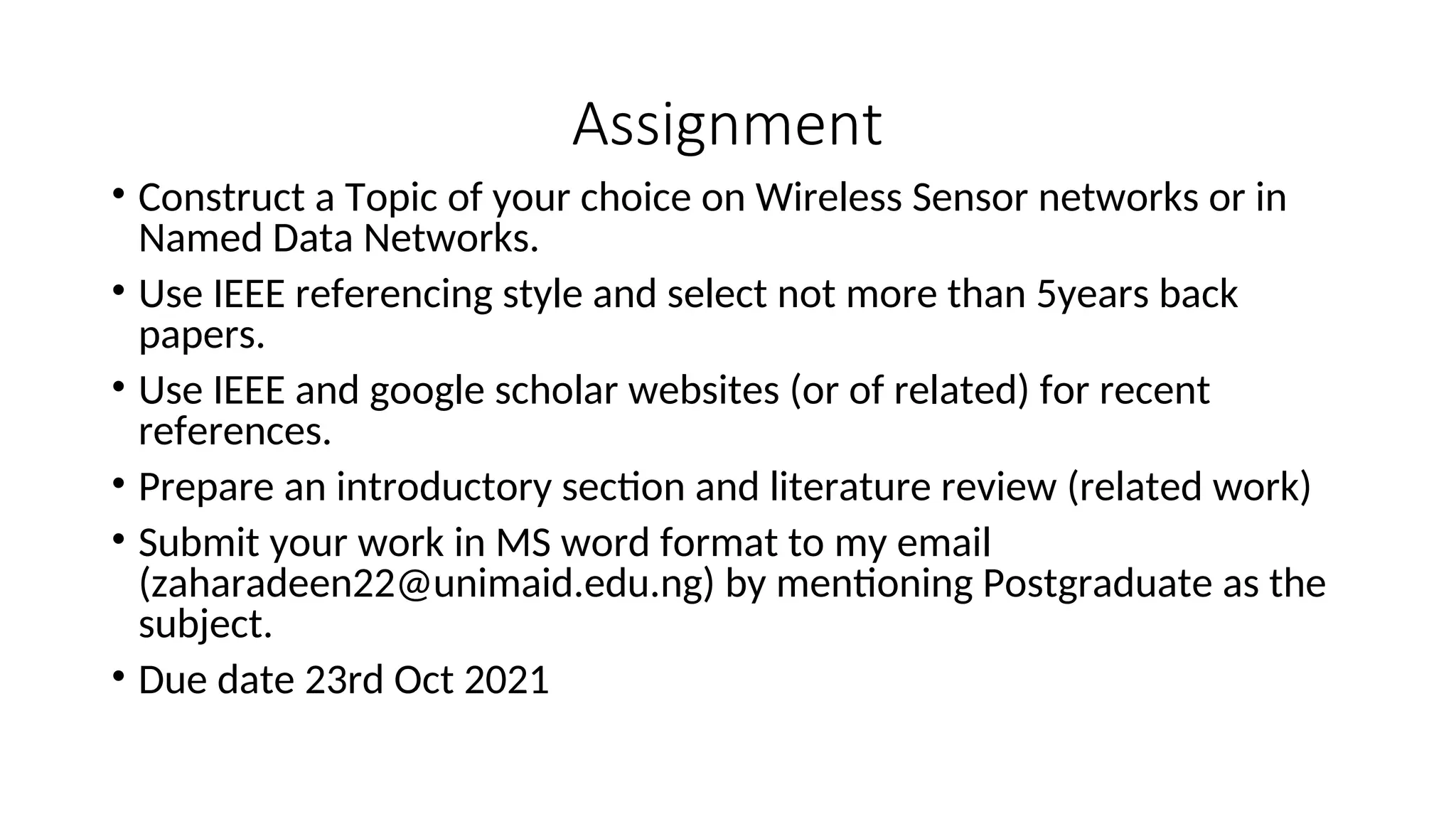 Assignment

• Construct a Topic of your choice on Wireless Sensor networks or in Named Data Networks.

• Use IEEE referencing style and select not more than 5years back papers.

• Use IEEE and google scholar websites (or of related) for recent references.

• Prepare an introductory section and literature review (related work)

• Submit your work in MS word format to my email (zaharadeen22@unimaid.edu.ng) by mentioning Postgraduate as the subject.

• Due date 23rd Oct 2021